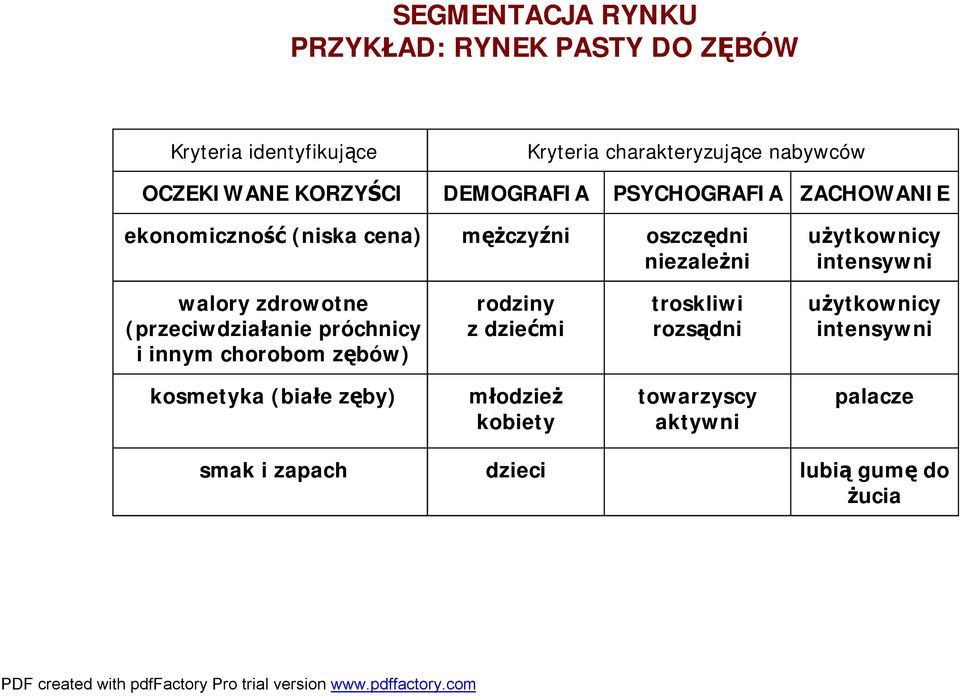 SEGMENTACJA RYNKU
PRZYKŁAD: RYNEK PASTY DO ZĘBÓW

| Kryteria identyfikujące | Kryteria charakteryzujące nabywców | | |
|---|---|---|---|
| OCZEKIWANE KORZYŚCI | DEMOGRAFIA | PSYCHOGRAFIA | ZACHOWANIE |
| ekonomiczność (niska cena) | mężczyźni | oszczędni niezależni | użytkownicy intensywni |
| walory zdrowotne (przeciwdziałanie próchnicy i innym chorobom zębów) | rodziny z dziećmi | troskliwi rozsądni | użytkownicy intensywni |
| kosmetyka (białe zęby) | młodzież kobiety | towarzyscy aktywni | palacze |
| smak i zapach | dzieci | | lubią gumę do żucia |

PDF created with pdfFactory Pro trial version www.pdffactory.com